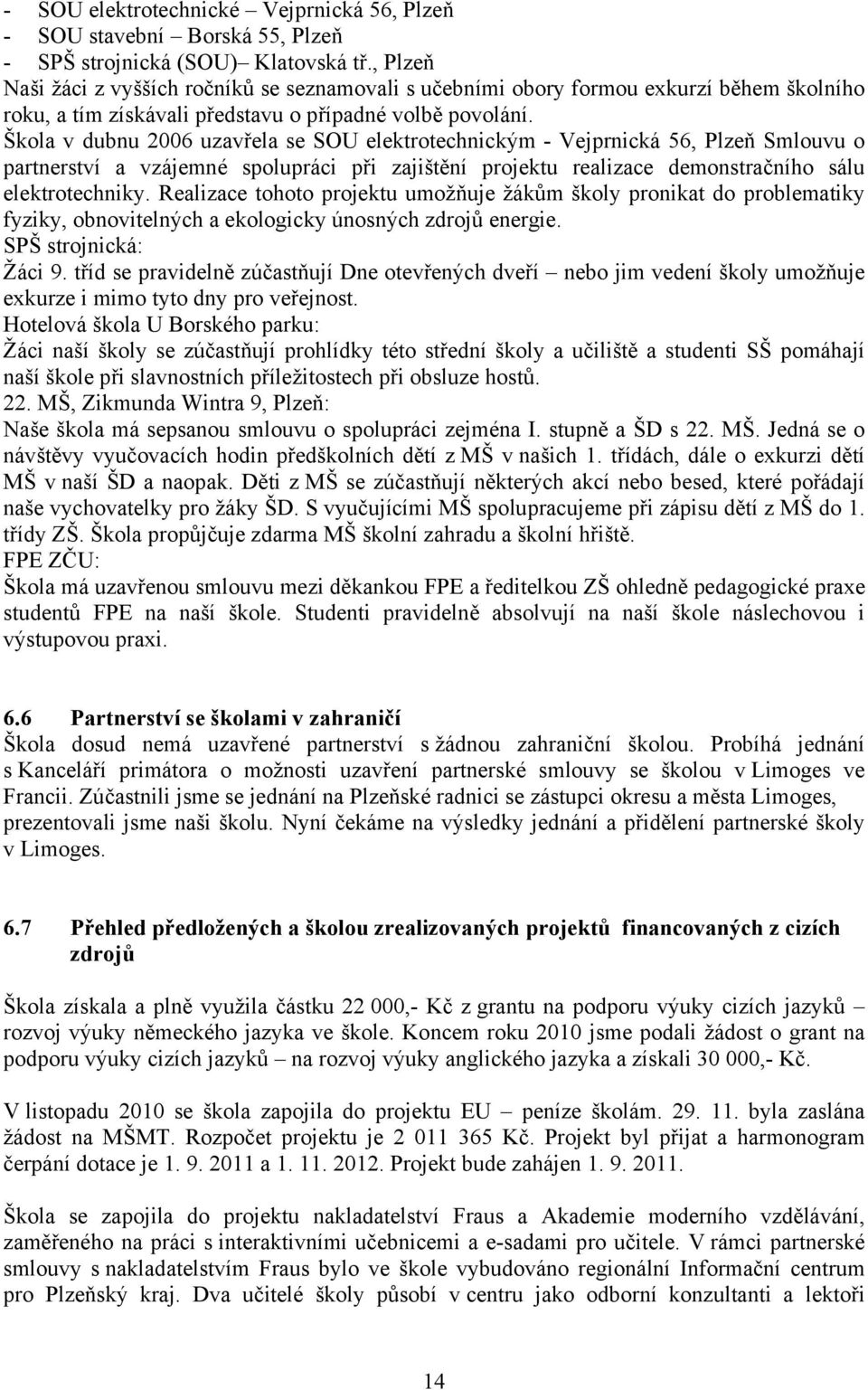 - SOU elektrotechnické – Vejprnická 56, Plzeň
- SOU stavební – Borská 55, Plzeň
- SPŠ strojnická (SOU)– Klatovská tř., Plzeň
Naši žáci z vyšších ročníků se seznamovali s učebními obory formou exkurzí během školního roku, a tím získávali představu o případné volbě povolání.
Škola v dubnu 2006 uzavřela se SOU elektrotechnickým - Vejprnická 56, Plzeň Smlouvu o partnerství a vzájemné spolupráci při zajištění projektu realizace demonstračního sálu elektrotechniky. Realizace tohoto projektu umožňuje žákům školy pronikat do problematiky fyziky, obnovitelných a ekologicky únosných zdrojů energie.
SPŠ strojnická:
Žáci 9. tříd se pravidelně zúčastňují Dne otevřených dveří – nebo jim vedení školy umožňuje exkurze i mimo tyto dny pro veřejnost.
Hotelová škola U Borského parku:
Žáci naší školy se zúčastňují prohlídky této střední školy a učiliště a studenti SŠ pomáhají naší škole při slavnostních příležitostech při obsluze hostů.
22. MŠ, Zikmunda Wintra 9, Plzeň:
Naše škola má sepsanou smlouvu o spolupráci zejména I. stupně a ŠD s 22. MŠ. Jedná se o návštěvy vyučovacích hodin předškolních dětí z MŠ v našich 1. třídách, dále o exkurzi dětí MŠ v naší ŠD a naopak. Děti z MŠ se zúčastňují některých akcí nebo besed, které pořádají naše vychovatelky pro žáky ŠD. S vyučujícími MŠ spolupracujeme při zápisu dětí z MŠ do 1. třídy ZŠ. Škola propůjčuje zdarma MŠ školní zahradu a školní hřiště.
FPE ZČU:
Škola má uzavřenou smlouvu mezi děkankou FPE a ředitelkou ZŠ ohledně pedagogické praxe studentů FPE na naší škole. Studenti pravidelně absolvují na naší škole náslechovou i výstupovou praxi.

6.6 Partnerství se školami v zahraničí
Škola dosud nemá uzavřené partnerství s žádnou zahraniční školou. Probíhá jednání s Kanceláří primátora o možnosti uzavření partnerské smlouvy se školou v Limoges ve Francii. Zúčastnili jsme se jednání na Plzeňské radnici se zástupci okresu a města Limoges, prezentovali jsme naši školu. Nyní čekáme na výsledky jednání a přidělení partnerské školy v Limoges.

6.7 Přehled předložených a školou zrealizovaných projektů financovaných z cizích zdrojů

Škola získala a plně využila částku 22 000,- Kč z grantu na podporu výuky cizích jazyků – rozvoj výuky německého jazyka ve škole. Koncem roku 2010 jsme podali žádost o grant na podporu výuky cizích jazyků – na rozvoj výuky anglického jazyka a získali 30 000,- Kč.

V listopadu 2010 se škola zapojila do projektu EU – peníze školám. 29. 11. byla zaslána žádost na MŠMT. Rozpočet projektu je 2 011 365 Kč. Projekt byl přijat a harmonogram čerpání dotace je 1. 9. 2011 a 1. 11. 2012. Projekt bude zahájen 1. 9. 2011.

Škola se zapojila do projektu nakladatelství Fraus a Akademie moderního vzdělávání, zaměřeného na práci s interaktivními učebnicemi a e-sadami pro učitele. V rámci partnerské smlouvy s nakladatelstvím Fraus bylo ve škole vybudováno regionální Informační centrum pro Plzeňský kraj. Dva učitelé školy působí v centru jako odborní konzultanti a lektoři

14